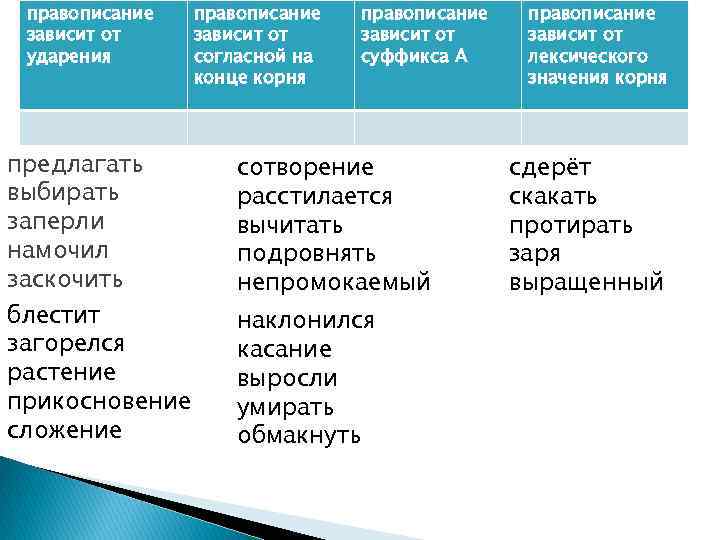 | правописание зависит от ударения | правописание зависит от согласной на конце корня | правописание зависит от суффикса А | правописание зависит от лексического значения корня |
|---|---|---|---|
| | | | |

предлагать
выбирать
заперли
намочил
заскочить

блестит
загорелся
растение
прикосновение
сложение

сотворение
расстилается
вычитать
подровнять
непромокаемый

наклонился
касание
выросли
умирать
обмакнуть

сдерёт
скакать
протирать
заря
выращенный